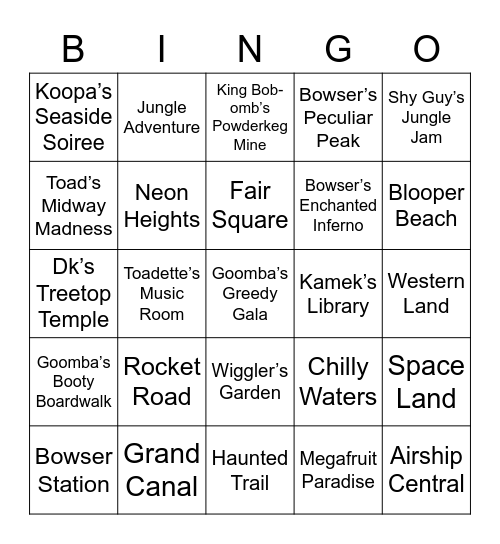 | B | I | N | G | O |
|---|---|---|---|---|
| Koopa's Seaside Soiree | Jungle Adventure | King Bob-omb's Powderkeg Mine | Bowser's Peculiar Peak | Shy Guy's Jungle Jam |
| Toad's Midway Madness | Neon Heights | Fair Square | Bowser's Enchanted Inferno | Blooper Beach |
| Dk's Treetop Temple | Toadette's Music Room | Goomba's Greedy Gala | Kamek's Library | Western Land |
| Goomba's Booty Boardwalk | Rocket Road | Wiggler's Garden | Chilly Waters | Space Land |
| Bowser Station | Grand Canal | Haunted Trail | Megafruit Paradise | Airship Central |